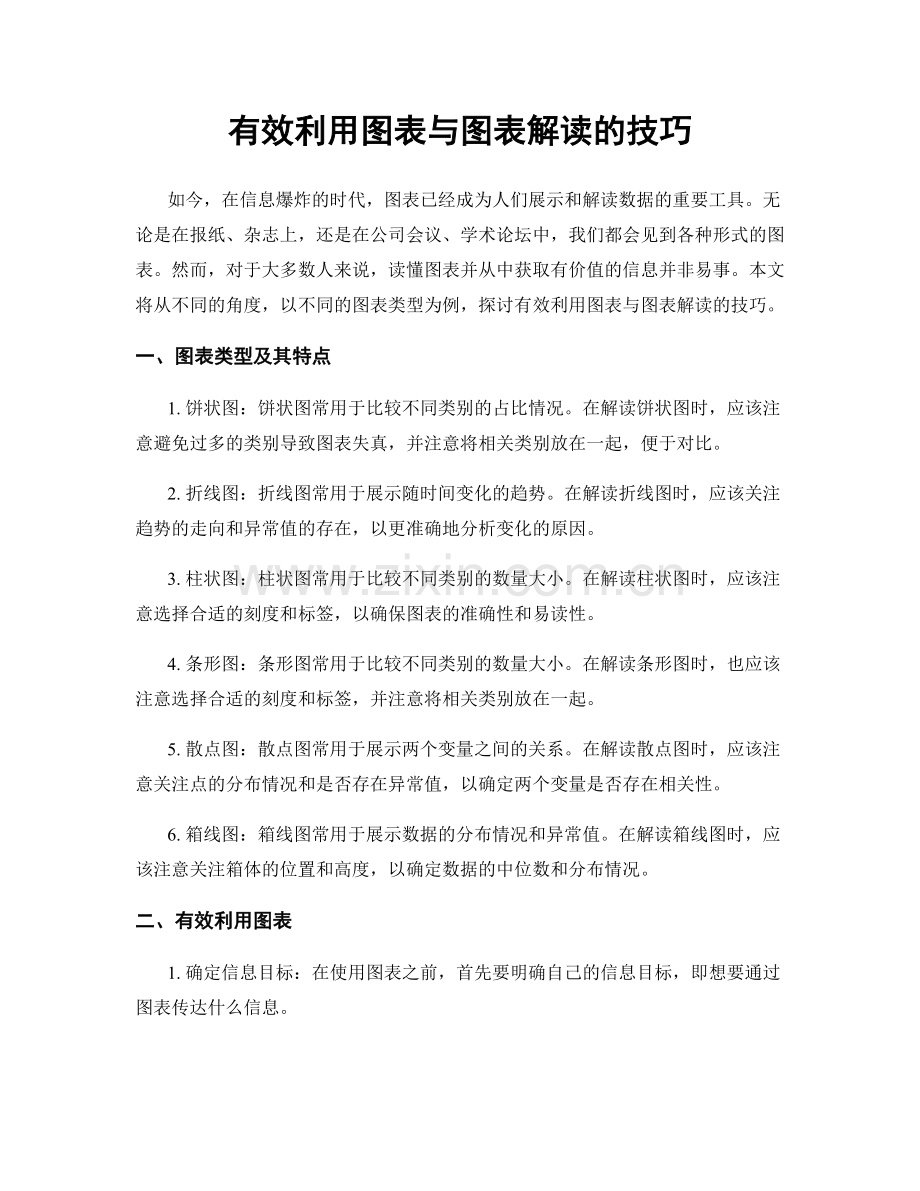 有效利用图表与图表解读的技巧

如今，在信息爆炸的时代，图表已经成为人们展示和解读数据的重要工具。无论是在报纸、杂志上，还是在公司会议、学术论坛中，我们都会见到各种形式的图表。然而，对于大多数人来说，读懂图表并从中获取有价值的信息并非易事。本文将从不同的角度，以不同的图表类型为例，探讨有效利用图表与图表解读的技巧。

一、图表类型及其特点

1. 饼状图：饼状图常用于比较不同类别的占比情况。在解读饼状图时，应该注意避免过多的类别导致图表失真，并注意将相关类别放在一起，便于对比。

2. 折线图：折线图常用于展示随时间变化的趋势。在解读折线图时，应该关注趋势的走向和异常值的存在，以更准确地分析变化的原因。

3. 柱状图：柱状图常用于比较不同类别的数量大小。在解读柱状图时，应该注意选择合适的刻度和标签，以确保图表的准确性和易读性。

4. 条形图：条形图常用于比较不同类别的数量大小。在解读条形图时，也应该注意选择合适的刻度和标签，并注意将相关类别放在一起。

5. 散点图：散点图常用于展示两个变量之间的关系。在解读散点图时，应该注意关注点的分布情况和是否存在异常值，以确定两个变量是否存在相关性。

6. 箱线图：箱线图常用于展示数据的分布情况和异常值。在解读箱线图时，应该注意关注箱体的位置和高度，以确定数据的中位数和分布情况。

二、有效利用图表

1. 确定信息目标：在使用图表之前，首先要明确自己的信息目标，即想要通过图表传达什么信息。

www.zixin.com.cn